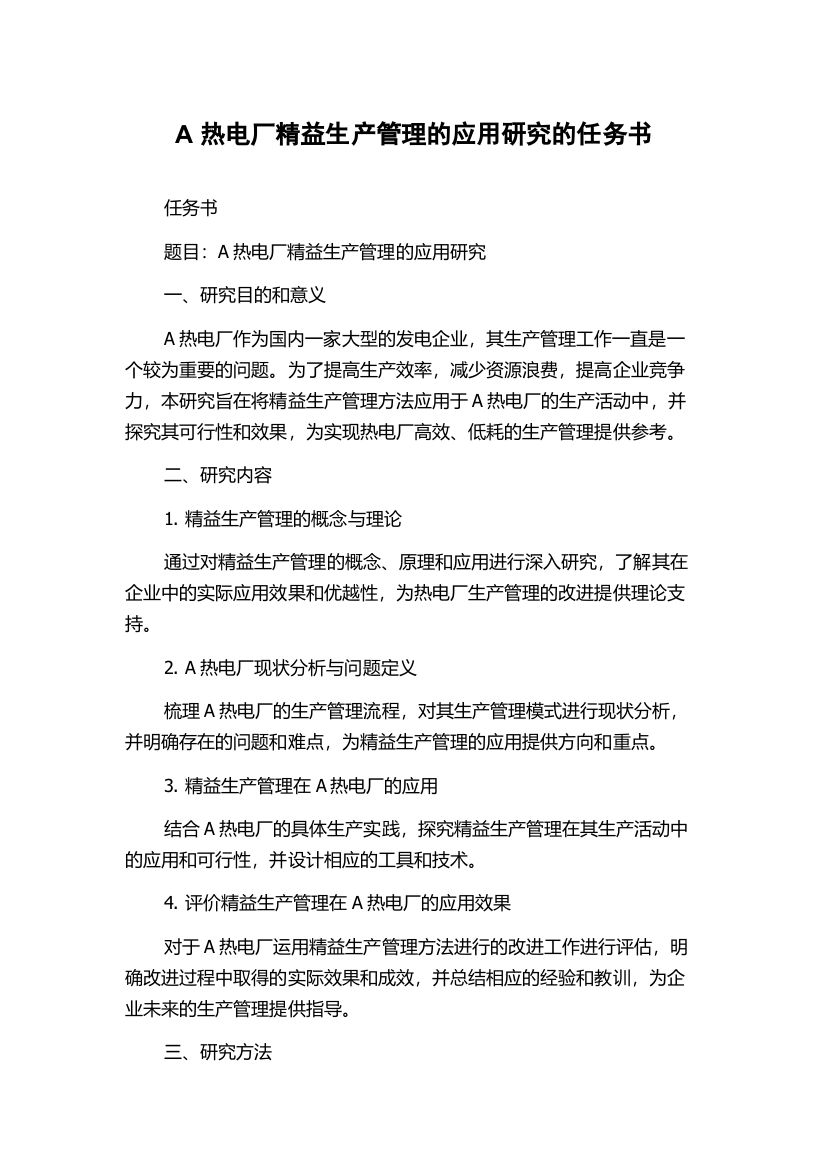 A 热电厂精益生产管理的应用研究的任务书

任务书

题目：A 热电厂精益生产管理的应用研究

一、研究目的和意义

A 热电厂作为国内一家大型的发电企业，其生产管理工作一直是一个较为重要的问题。为了提高生产效率，减少资源浪费，提高企业竞争力，本研究旨在将精益生产管理方法应用于 A 热电厂的生产活动中，并探究其可行性和效果，为实现热电厂高效、低耗的生产管理提供参考。

二、研究内容

1. 精益生产管理的概念与理论

通过对精益生产管理的概念、原理和应用进行深入研究，了解其在企业中的实际应用效果和优越性，为热电厂生产管理的改进提供理论支持。

2. A 热电厂现状分析与问题定义

梳理 A 热电厂的生产管理流程，对其生产管理模式进行现状分析，并明确存在的问题和难点，为精益生产管理的应用提供方向和重点。

3. 精益生产管理在 A 热电厂的应用

结合 A 热电厂的具体生产实践，探究精益生产管理在其生产活动中的应用和可行性，并设计相应的工具和技术。

4. 评价精益生产管理在 A 热电厂的应用效果

对于 A 热电厂运用精益生产管理方法进行的改进工作进行评估，明确改进过程中取得的实际效果和成效，并总结相应的经验和教训，为企业未来的生产管理提供指导。

三、研究方法